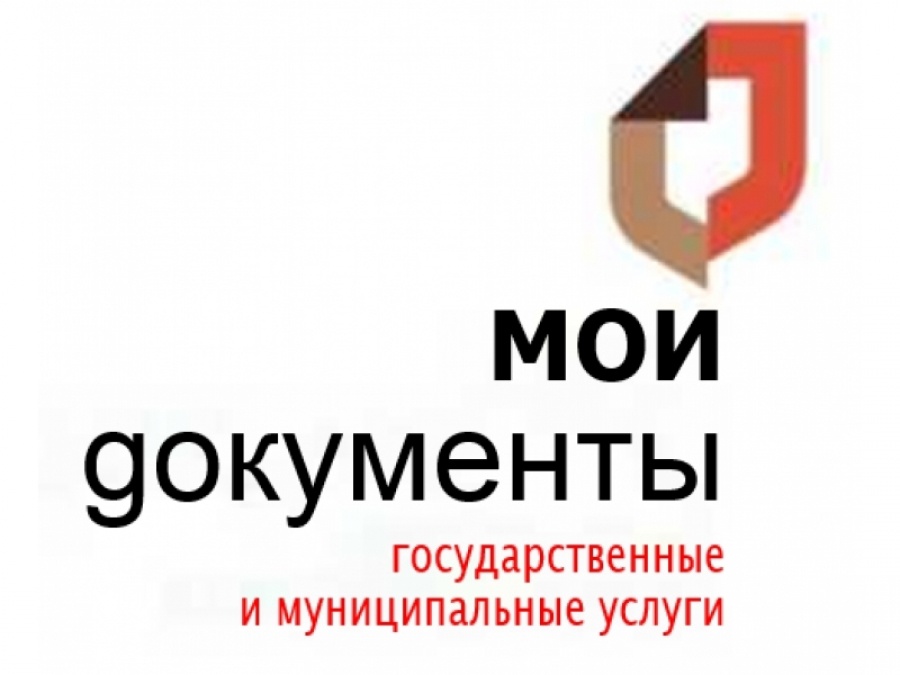 мои
документы
государственные
и муниципальные услуги